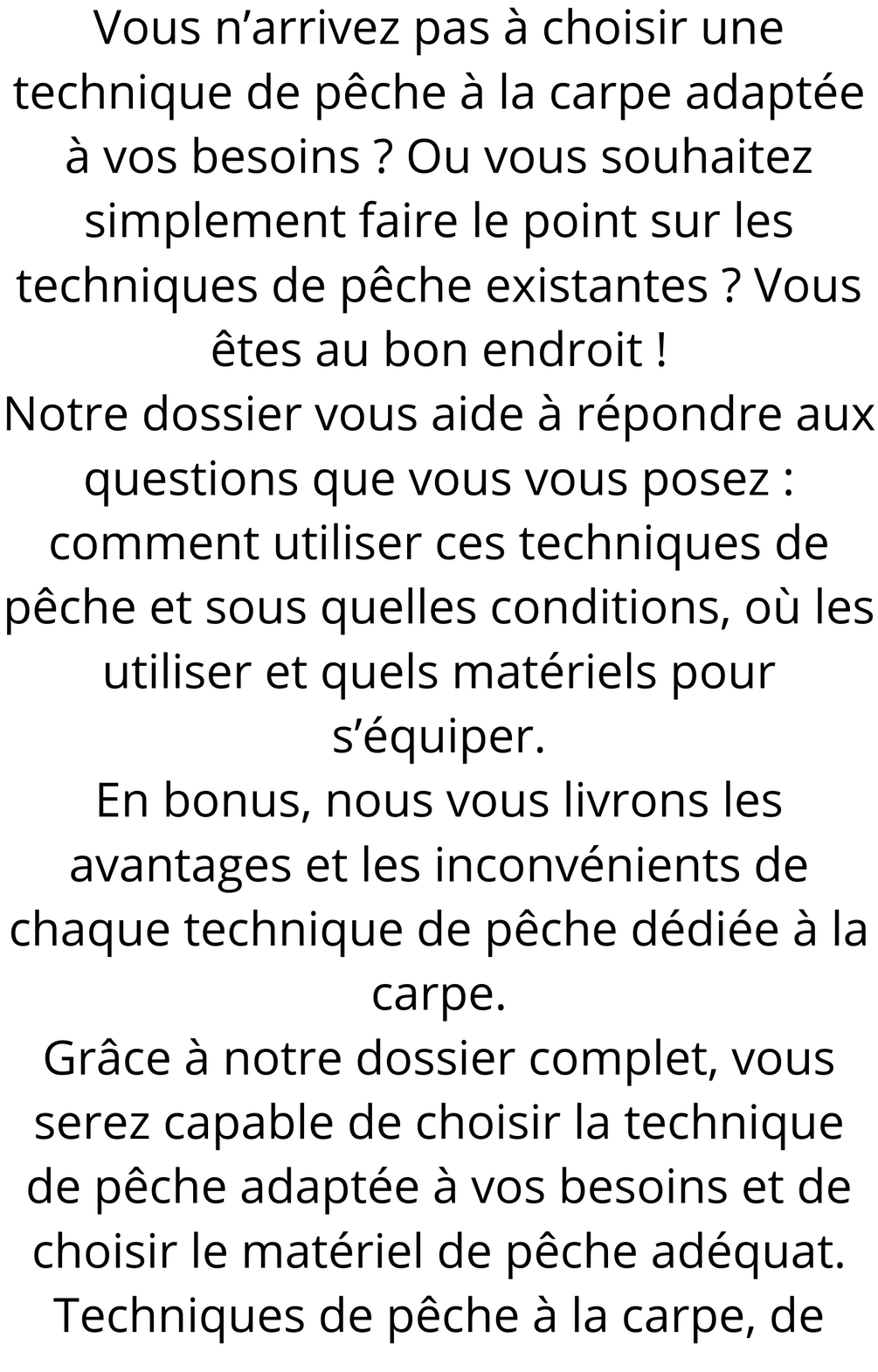 Vous n’arrivez pas à choisir une technique de pêche à la carpe adaptée à vos besoins ? Ou vous souhaitez simplement faire le point sur les techniques de pêche existantes ? Vous êtes au bon endroit !
Notre dossier vous aide à répondre aux questions que vous vous posez : comment utiliser ces techniques de pêche et sous quelles conditions, où les utiliser et quels matériels pour s’équiper.
En bonus, nous vous livrons les avantages et les inconvénients de chaque technique de pêche dédiée à la carpe.
Grâce à notre dossier complet, vous serez capable de choisir la technique de pêche adaptée à vos besoins et de choisir le matériel de pêche adéquat.
Techniques de pêche à la carpe, de